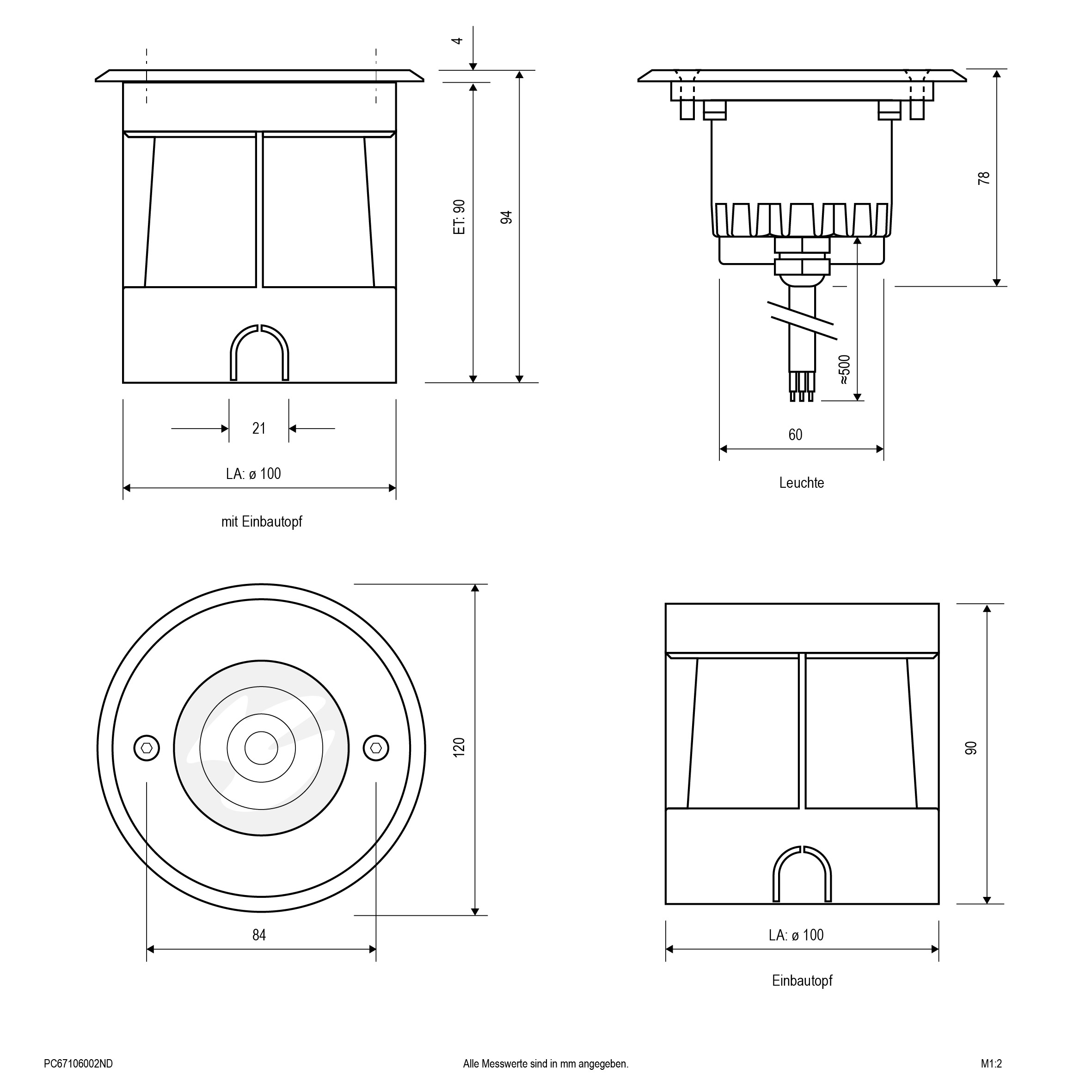 4

ET: 90

94

21

LA: ø 100

mit Einbautopf

78

≈500

60

Leuchte

120

84

90

LA: ø 100

Einbautopf

PC67106002ND

Alle Messwerte sind in mm angegeben.

M1:2